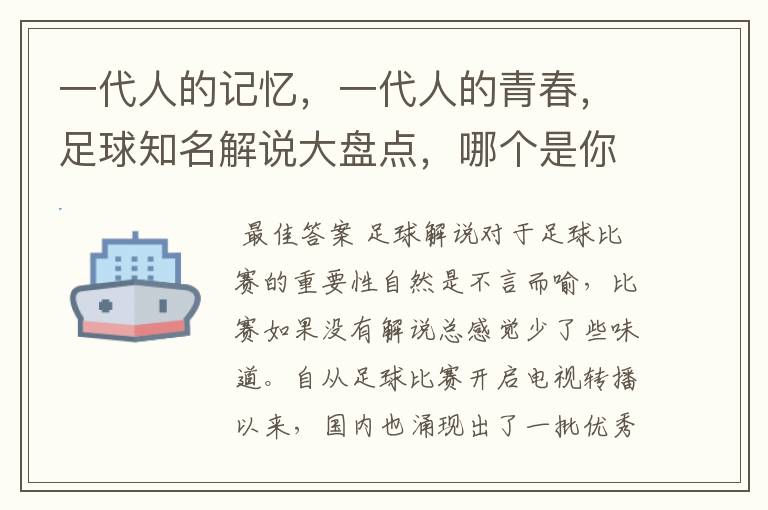 一代人的记忆，一代人的青春，足球知名解说大盘点，哪个是你

最佳答案 足球解说对于足球比赛的重要性自然是不言而喻，比赛如果没有解说总感觉少了些味道。自从足球比赛开启电视转播以来，国内也涌现出了一批优秀